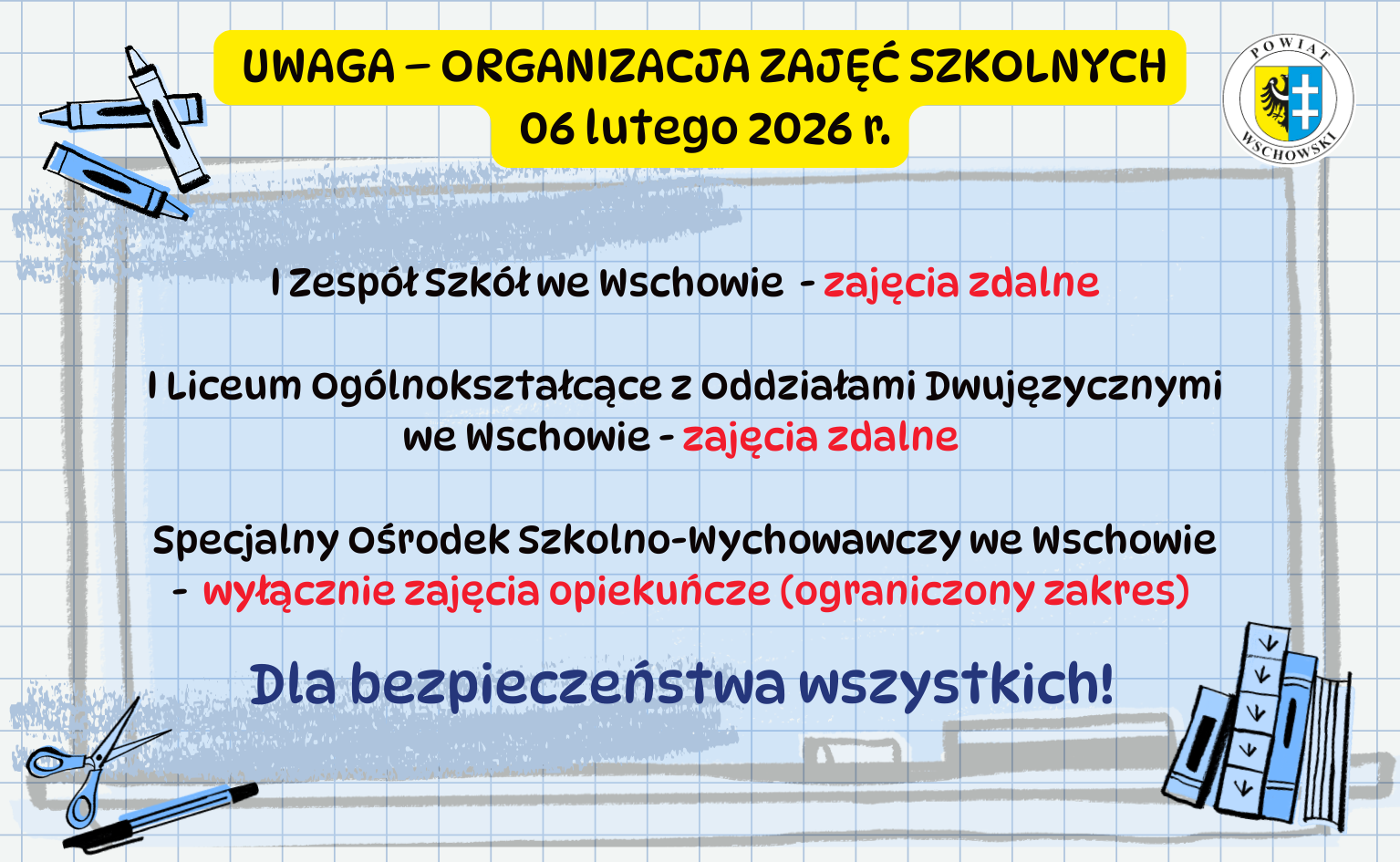 UWAGA – ORGANIZACJA ZAJĘĆ SZKOLNYCH
06 lutego 2026 r.

POWIAT
WSCHOWSKI

I Zespół Szkół we Wschowie - zajęcia zdalne

I Liceum Ogólnokształcące z Oddziałami Dwujęzycznymi we Wschowie - zajęcia zdalne

Specjalny Ośrodek Szkolno-Wychowawczy we Wschowie - wyłącznie zajęcia opiekuńcze (ograniczony zakres)

Dla bezpieczeństwa wszystkich!